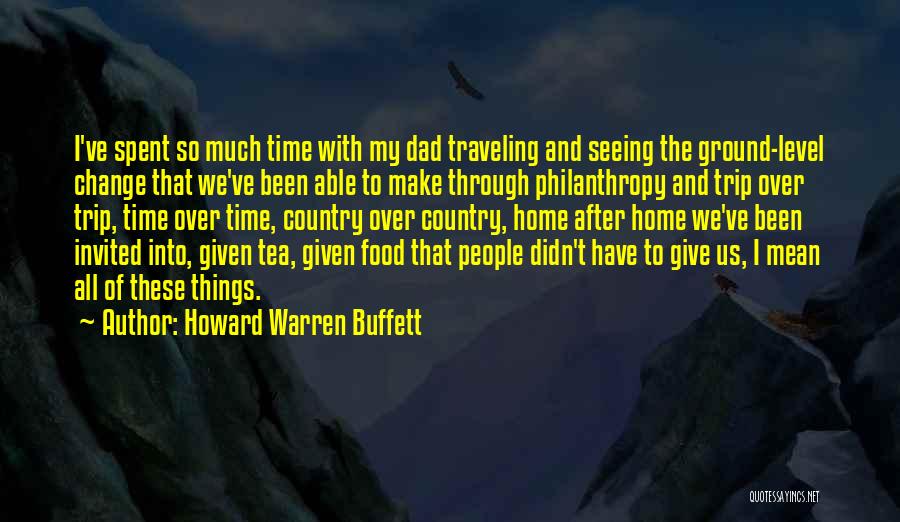 I've spent so much time with my dad traveling and seeing the ground-level change that we've been able to make through philanthropy and trip over trip, time over time, country over country, home after home we've been invited into, given tea, given food that people didn't have to give us, I mean all of these things.

~ Author: Howard Warren Buffett

QUOTESSAYINGS.NET